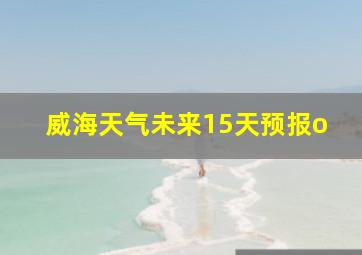 威海天气未来15天预报o